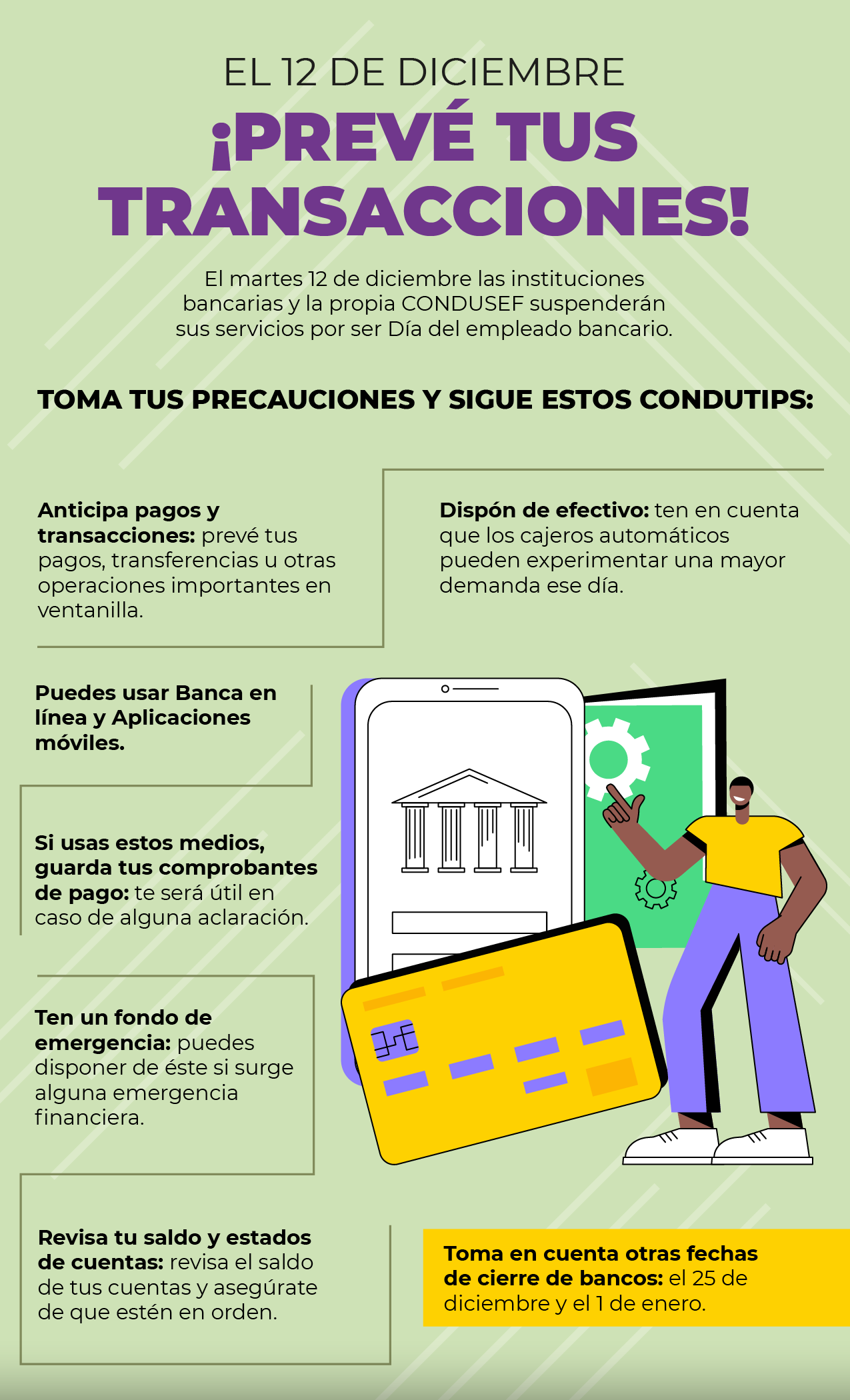 EL 12 DE DICIEMBRE

¡PREVÉ TUS TRANSACCIONES!

El martes 12 de diciembre las instituciones bancarias y la propia CONDUSEF suspenderán sus servicios por ser Día del empleado bancario.

TOMA TUS PRECAUCIONES Y SIGUE ESTOS CONDUTIPS:

Anticipa pagos y transacciones: prevé tus pagos, transferencias u otras operaciones importantes en ventanilla.

Dispón de efectivo: ten en cuenta que los cajeros automáticos pueden experimentar una mayor demanda ese día.

Puedes usar Banca en línea y Aplicaciones móviles.

Si usas estos medios, guarda tus comprobantes de pago: te será útil en caso de alguna aclaración.

Ten un fondo de emergencia: puedes disponer de éste si surge alguna emergencia financiera.

Revisa tu saldo y estados de cuentas: revisa el saldo de tus cuentas y asegúrate de que estén en orden.

Toma en cuenta otras fechas de cierre de bancos: el 25 de diciembre y el 1 de enero.